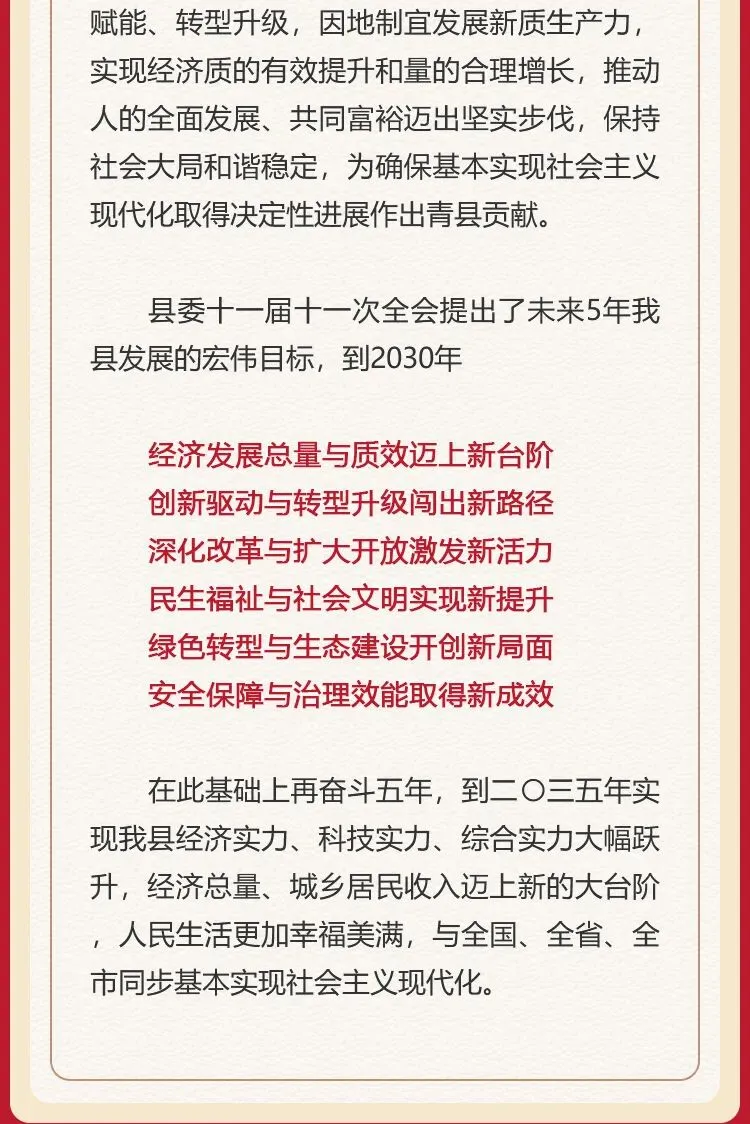 赋能、转型升级，因地制宜发展新质生产力，实现经济质的有效提升和量的合理增长，推动人的全面发展、共同富裕迈出坚实步伐，保持社会大局和谐稳定，为确保基本实现社会主义现代化取得决定性进展作出青县贡献。

县委十一届十一次全会提出了未来5年我县发展的宏伟目标，到2030年

经济发展总量与质效迈上新台阶
创新驱动与转型升级闯出新路径
深化改革与扩大开放激发新活力
民生福祉与社会文明实现新提升
绿色转型与生态建设开创新局面
安全保障与治理效能取得新成效

在此基础上再奋斗五年，到二〇三五年实现我县经济实力、科技实力、综合实力大幅跃升，经济总量、城乡居民收入迈上新的大台阶，人民生活更加幸福美满，与全国、全省、全市同步基本实现社会主义现代化。